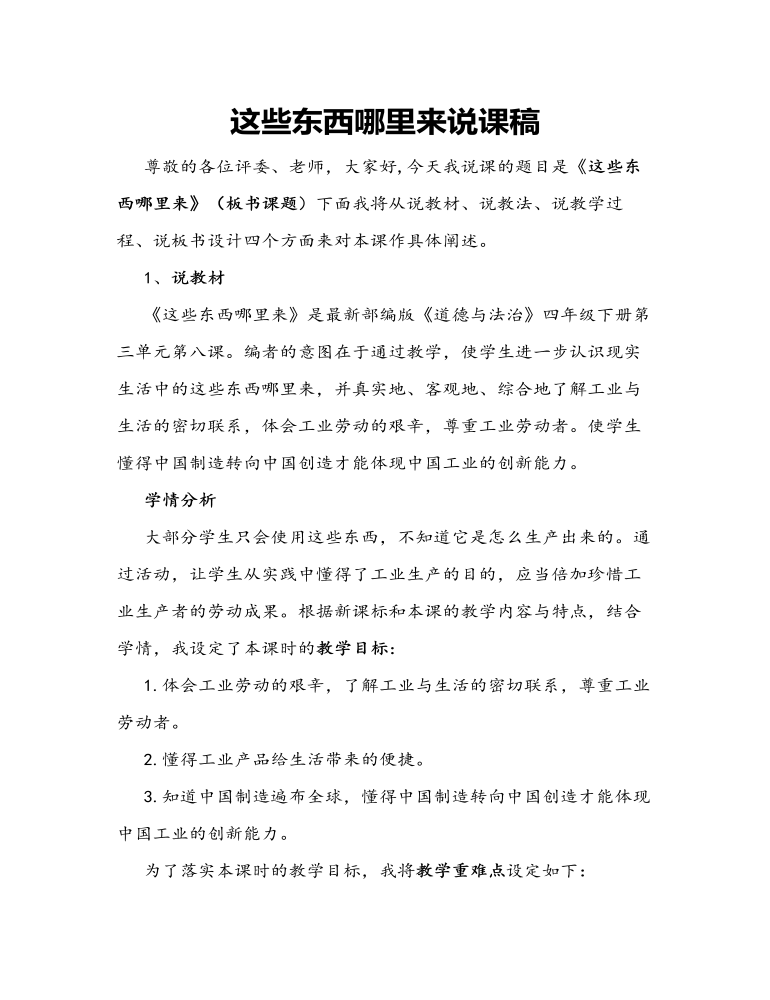 这些东西哪里来说课稿

尊敬的各位评委、老师，大家好，今天我说课的题目是《这些东西哪里来》（板书课题）下面我将从说教材、说教法、说教学过程、说板书设计四个方面来对本课作具体阐述。

1、说教材

《这些东西哪里来》是最新部编版《道德与法治》四年级下册第三单元第八课。编者的意图在于通过教学，使学生进一步认识现实生活中的这些东西哪里来，并真实地、客观地、综合地了解工业与生活的密切联系，体会工业劳动的艰辛，尊重工业劳动者。使学生懂得中国制造转向中国创造才能体现中国工业的创新能力。

学情分析

大部分学生只会使用这些东西，不知道它是怎么生产出来的。通过活动，让学生从实践中懂得了工业生产的目的，应当倍加珍惜工业生产者的劳动成果。根据新课标和本课的教学内容与特点，结合学情，我设定了本课时的教学目标：

1. 体会工业劳动的艰辛，了解工业与生活的密切联系，尊重工业劳动者。

2. 懂得工业产品给生活带来的便捷。

3. 知道中国制造遍布全球，懂得中国制造转向中国创造才能体现中国工业的创新能力。

为了落实本课时的教学目标，我将教学重难点设定如下：